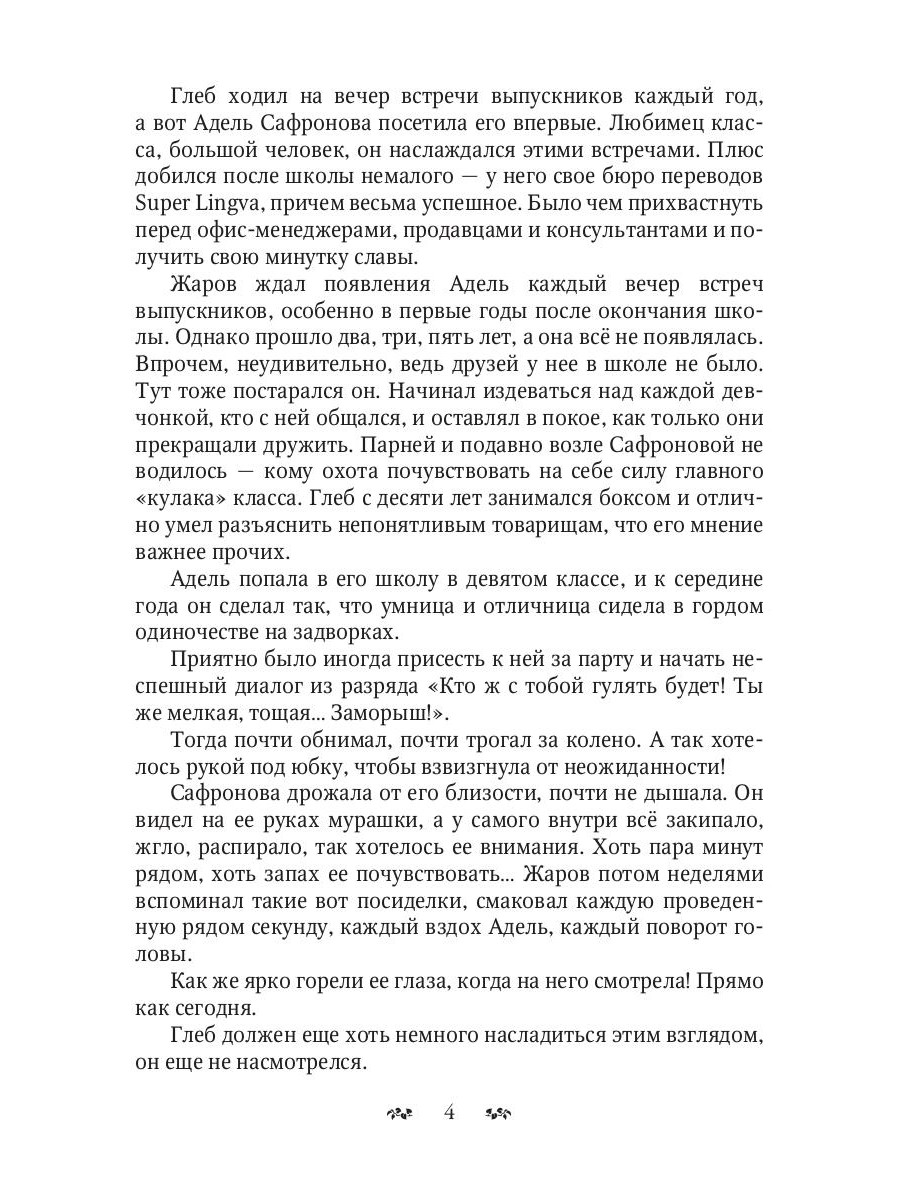 Глеб ходил на вечер встречи выпускников каждый год, а вот Адель Сафронова посетила его впервые. Любимец класса, большой человек, он наслаждался этими встречами. Плюс добился после школы немалого — у него свое бюро переводов Super Lingva, причем весьма успешное. Было чем прихвастнуть перед офис-менеджерами, продавцами и консультантами и получить свою минутку славы.

Жаров ждал появления Адель каждый вечер встреч выпускников, особенно в первые годы после окончания школы. Однако прошло два, три, пять лет, а она всё не появлялась. Впрочем, неудивительно, ведь друзей у нее в школе не было. Тут тоже постарался он. Начинал издеваться над каждой девчонкой, кто с ней общался, и оставлял в покое, как только они прекращали дружить. Парней и подавно возле Сафроновой не водилось — кому охота почувствовать на себе силу главного «кулака» класса. Глеб с десяти лет занимался боксом и отлично умел разъяснить непонятливым товарищам, что его мнение важнее прочих.

Адель попала в его школу в девятом классе, и к середине года он сделал так, что умница и отличница сидела в гордом одиночестве на задворках.

Приятно было иногда присесть к ней за парту и начать неспешный диалог из разряда «Кто ж с тобой гулять будет! Ты же мелкая, тощая... Заморыш!».

Тогда почти обнимал, почти трогал за колено. А так хотелось рукой под юбку, чтобы взвизгнула от неожиданности!

Сафронова дрожала от его близости, почти не дышала. Он видел на ее руках мурашки, а у самого внутри всё закипало, жгло, распирало, так хотелось ее внимания. Хоть пара минут рядом, хоть запах ее почувствовать... Жаров потом неделями вспоминал такие вот посиделки, смаковал каждую проведенную рядом секунду, каждый вздох Адель, каждый поворот головы.

Как же ярко горели ее глаза, когда на него смотрела! Прямо как сегодня.

Глеб должен еще хоть немного насладиться этим взглядом, он еще не насмотрелся.

4